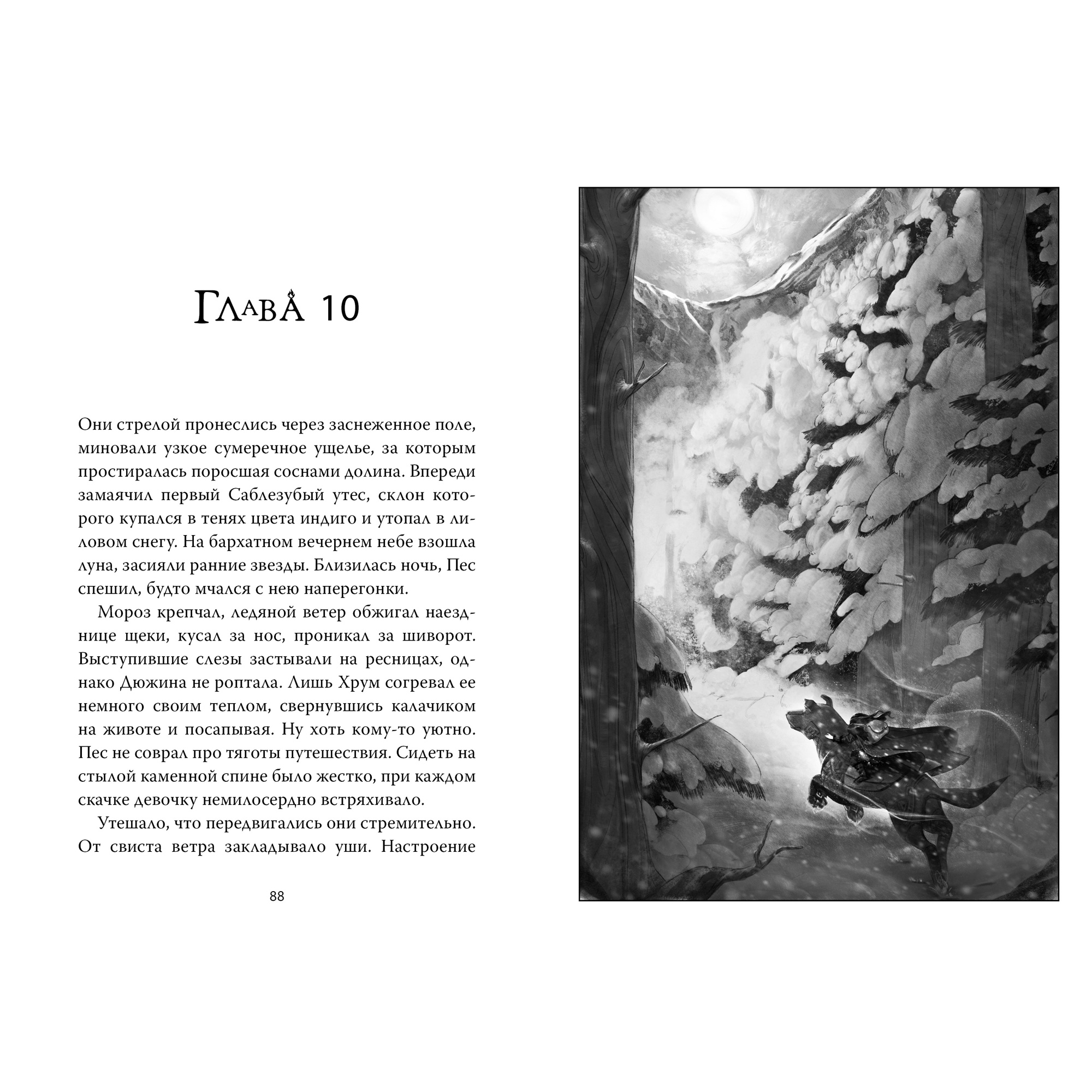 Глава 10

Они стрелой пронеслись через заснеженное поле, миновали узкое сумеречное ущелье, за которым простиралась поросшая соснами долина. Впереди замаячил первый Саблезубый утес, склон которого купался в тенях цвета индиго и утопал в лиловом снегу. На бархатном вечернем небе взошла луна, засияли ранние звезды. Близилась ночь, Пес спешил, будто мчался с нею наперегонки.

Мороз крепчал, ледяной ветер обжигал наезднице щеки, кусал за нос, проникал за шиворот. Выступившие слезы застывали на ресницах, однако Дюжина не роптала. Лишь Хрум согревал ее немного своим теплом, свернувшись калачиком на животе и посапывая. Ну хоть кому-то уютно. Пес не соврал про тяготы путешествия. Сидеть на стылой каменной спине было жестко, при каждом скачке девочку немилосердно встряхивало.

Утешало, что передвигались они стремительно. От свиста ветра закладывало уши. Настроение

88